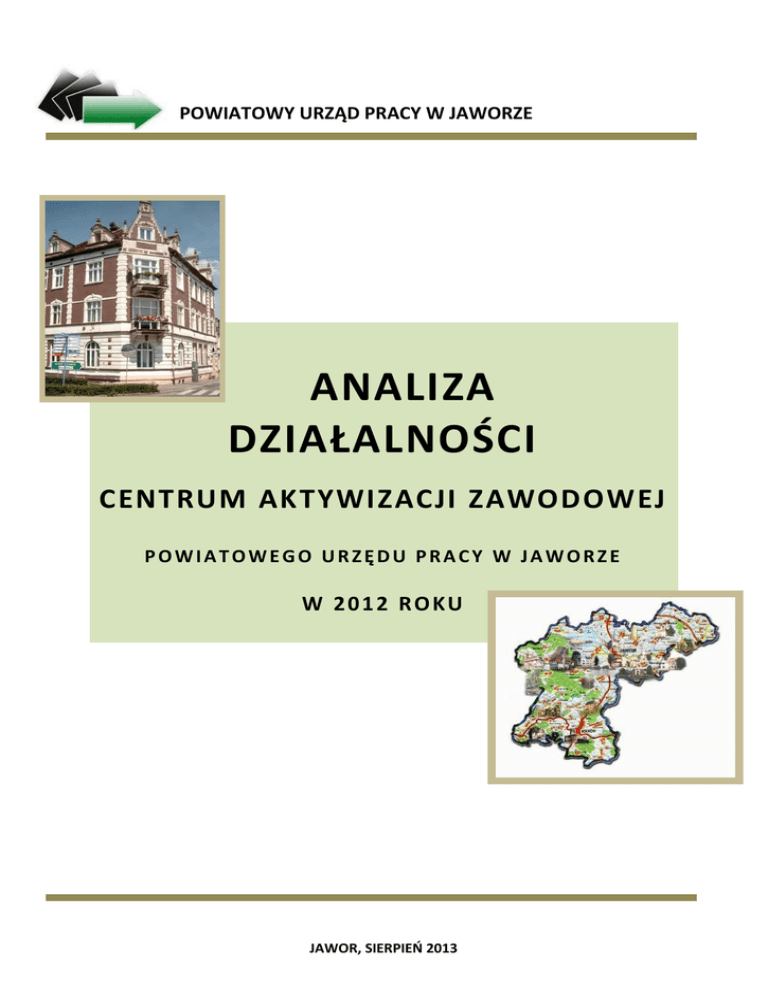 POWIATOWY URZĄD PRACY W JAWORZE

ANALIZA
DZIAŁALNOŚCI

CENTRUM AKTYWIZACJI ZAWODOWEJ

POWIATOWEGO URZĘDU PRACY W JAWORZE

W 2012 ROKU

JAWOR, SIERPIEŃ 2013